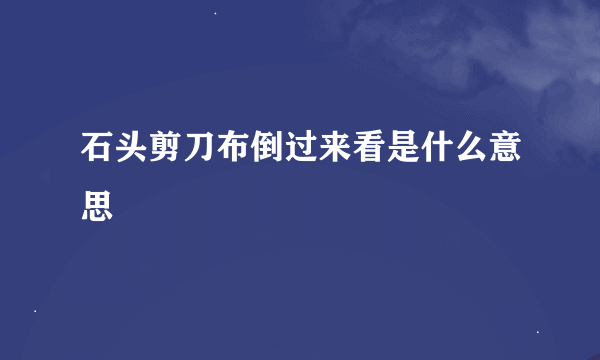 石头剪刀布倒过来看是什么意思